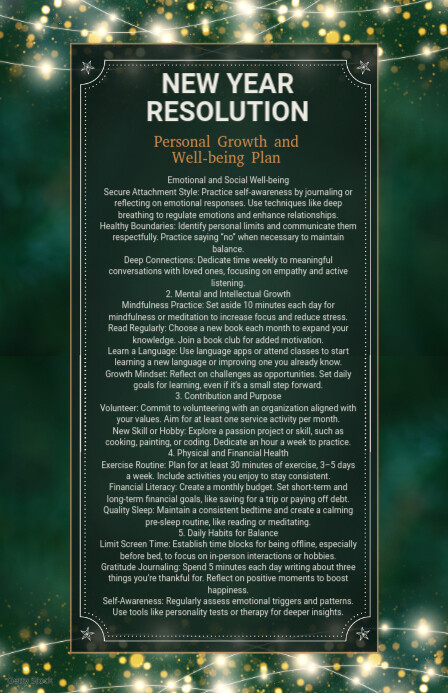 NEW YEAR RESOLUTION

Personal Growth and Well-being Plan

Emotional and Social Well-being
Secure Attachment Style: Practice self-awareness by journaling or reflecting on emotional responses. Use techniques like deep breathing to regulate emotions and enhance relationships.
Healthy Boundaries: Identify personal limits and communicate them respectfully. Practice saying "no" when necessary to maintain balance.
Deep Connections: Dedicate time weekly to meaningful conversations with loved ones, focusing on empathy and active listening.
2. Mental and Intellectual Growth
Mindfulness Practice: Set aside 10 minutes each day for mindfulness or meditation to increase focus and reduce stress.
Read Regularly: Choose a new book each month to expand your knowledge. Join a book club for added motivation.
Learn a Language: Use language apps or attend classes to start learning a new language or improving one you already know.
Growth Mindset: Reflect on challenges as opportunities. Set daily goals for learning, even if it's a small step forward.
3. Contribution and Purpose
Volunteer: Commit to volunteering with an organization aligned with your values. Aim for at least one service activity per month.
New Skill or Hobby: Explore a passion project or skill, such as cooking, painting, or coding. Dedicate an hour a week to practice.
4. Physical and Financial Health
Exercise Routine: Plan for at least 30 minutes of exercise, 3–5 days a week. Include activities you enjoy to stay consistent.
Financial Literacy: Create a monthly budget. Set short-term and long-term financial goals, like saving for a trip or paying off debt.
Quality Sleep: Maintain a consistent bedtime and create a calming pre-sleep routine, like reading or meditating.
5. Daily Habits for Balance
Limit Screen Time: Establish time blocks for being offline, especially before bed, to focus on in-person interactions or hobbies.
Gratitude Journaling: Spend 5 minutes each day writing about three things you're thankful for. Reflect on positive moments to boost happiness.
Self-Awareness: Regularly assess emotional triggers and patterns. Use tools like personality tests or therapy for deeper insights.

Getty Stock